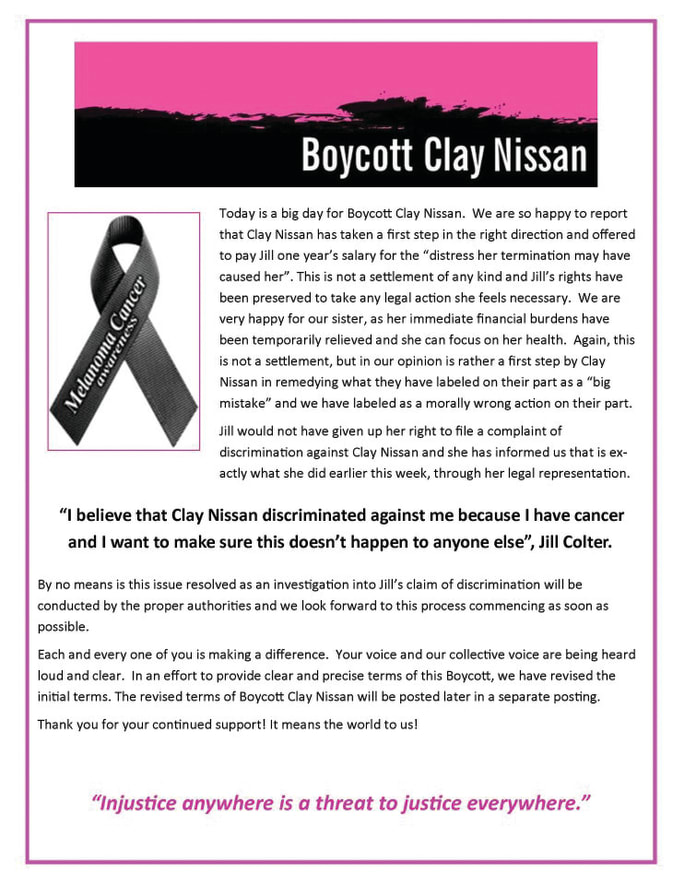 Boycott Clay Nissan

Melanoma Cancer awareness

Today is a big day for Boycott Clay Nissan. We are so happy to report that Clay Nissan has taken a first step in the right direction and offered to pay Jill one year's salary for the "distress her termination may have caused her". This is not a settlement of any kind and Jill's rights have been preserved to take any legal action she feels necessary. We are very happy for our sister, as her immediate financial burdens have been temporarily relieved and she can focus on her health. Again, this is not a settlement, but in our opinion is rather a first step by Clay Nissan in remedying what they have labeled on their part as a "big mistake" and we have labeled as a morally wrong action on their part.

Jill would not have given up her right to file a complaint of discrimination against Clay Nissan and she has informed us that is exactly what she did earlier this week, through her legal representation.

"I believe that Clay Nissan discriminated against me because I have cancer and I want to make sure this doesn't happen to anyone else", Jill Colter.

By no means is this issue resolved as an investigation into Jill's claim of discrimination will be conducted by the proper authorities and we look forward to this process commencing as soon as possible.

Each and every one of you is making a difference. Your voice and our collective voice are being heard loud and clear. In an effort to provide clear and precise terms of this Boycott, we have revised the initial terms. The revised terms of Boycott Clay Nissan will be posted later in a separate posting.

Thank you for your continued support! It means the world to us!

"Injustice anywhere is a threat to justice everywhere."